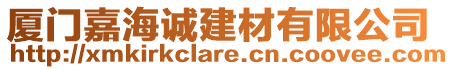 厦门嘉海诚建材有限公司
http://xmkirkclare.cn.coovee.com